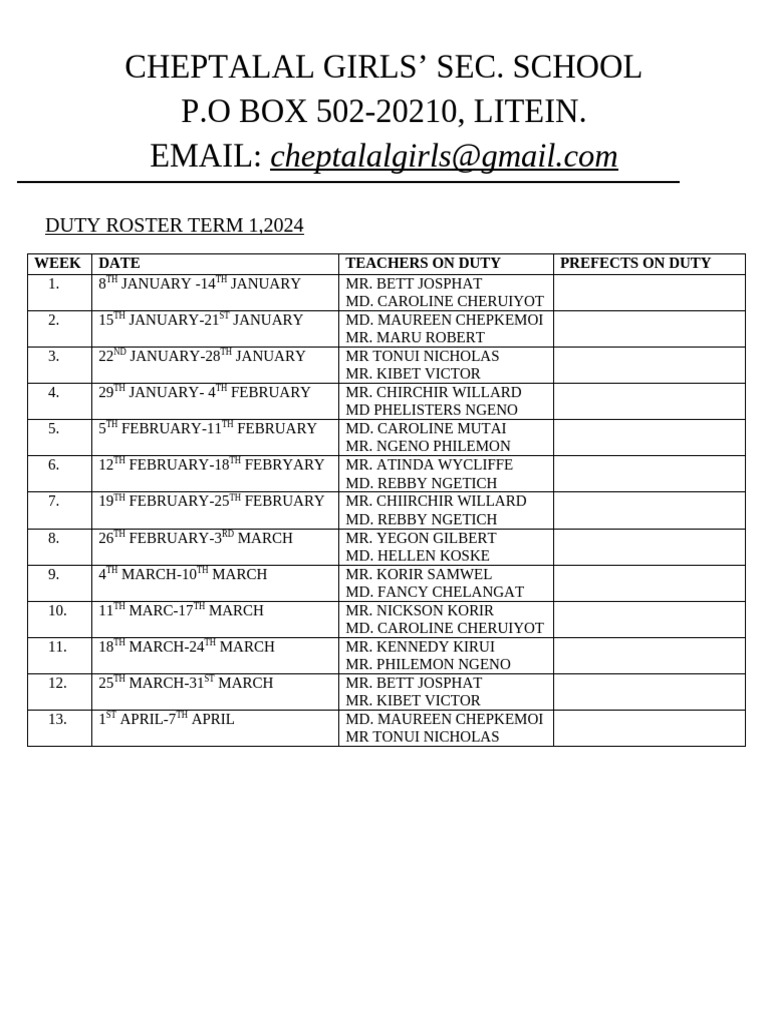 CHEPTALAL GIRLS' SEC. SCHOOL
P.O BOX 502-20210, LITEIN.
EMAIL: cheptalalgirls@gmail.com

DUTY ROSTER TERM 1,2024

| WEEK | DATE | TEACHERS ON DUTY | PREFECTS ON DUTY |
|---|---|---|---|
| 1. | 8$^{TH}$ JANUARY -14$^{TH}$ JANUARY | MR. BETT JOSPHAT MD. CAROLINE CHERUIYOT | |
| 2. | 15$^{TH}$ JANUARY-21$^{ST}$ JANUARY | MD. MAUREEN CHEPKEMOI MR. MARU ROBERT | |
| 3. | 22$^{ND}$ JANUARY-28$^{TH}$ JANUARY | MR TONUI NICHOLAS MR. KIBET VICTOR | |
| 4. | 29$^{TH}$ JANUARY- 4$^{TH}$ FEBRUARY | MR. CHIRCHIR WILLARD MD PHELISTERS NGENO | |
| 5. | 5$^{TH}$ FEBRUARY-11$^{TH}$ FEBRUARY | MD. CAROLINE MUTAI MR. NGENO PHILEMON | |
| 6. | 12$^{TH}$ FEBRUARY-18$^{TH}$ FEBRYARY | MR. ATINDA WYCLIFFE MD. REBBY NGETICH | |
| 7. | 19$^{TH}$ FEBRUARY-25$^{TH}$ FEBRUARY | MR. CHIIRCHIR WILLARD MD. REBBY NGETICH | |
| 8. | 26$^{TH}$ FEBRUARY-3$^{RD}$ MARCH | MR. YEGON GILBERT MD. HELLEN KOSKE | |
| 9. | 4$^{TH}$ MARCH-10$^{TH}$ MARCH | MR. KORIR SAMWEL MD. FANCY CHELANGAT | |
| 10. | 11$^{TH}$ MARC-17$^{TH}$ MARCH | MR. NICKSON KORIR MD. CAROLINE CHERUIYOT | |
| 11. | 18$^{TH}$ MARCH-24$^{TH}$ MARCH | MR. KENNEDY KIRUI MR. PHILEMON NGENO | |
| 12. | 25$^{TH}$ MARCH-31$^{ST}$ MARCH | MR. BETT JOSPHAT MR. KIBET VICTOR | |
| 13. | 1$^{ST}$ APRIL-7$^{TH}$ APRIL | MD. MAUREEN CHEPKEMOI MR TONUI NICHOLAS | |